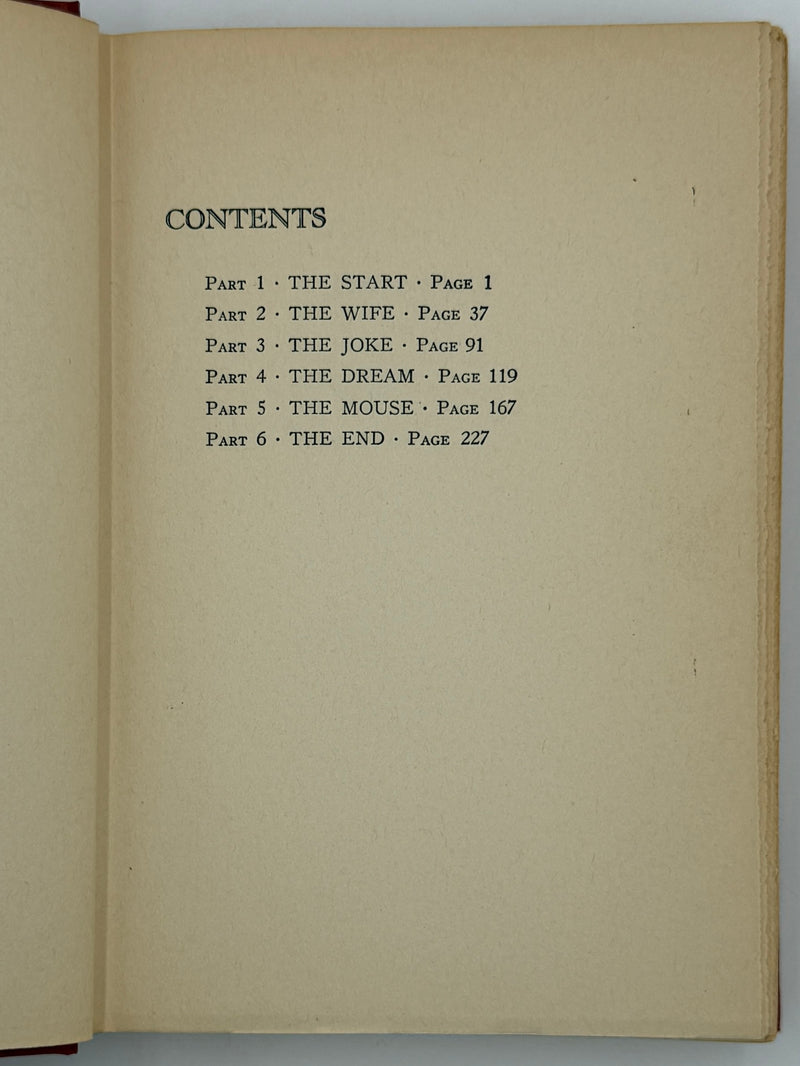 CONTENTS

Part 1 · THE START · Page 1
Part 2 · THE WIFE · Page 37
Part 3 · THE JOKE · Page 91
Part 4 · THE DREAM · Page 119
Part 5 · THE MOUSE · Page 167
Part 6 · THE END · Page 227